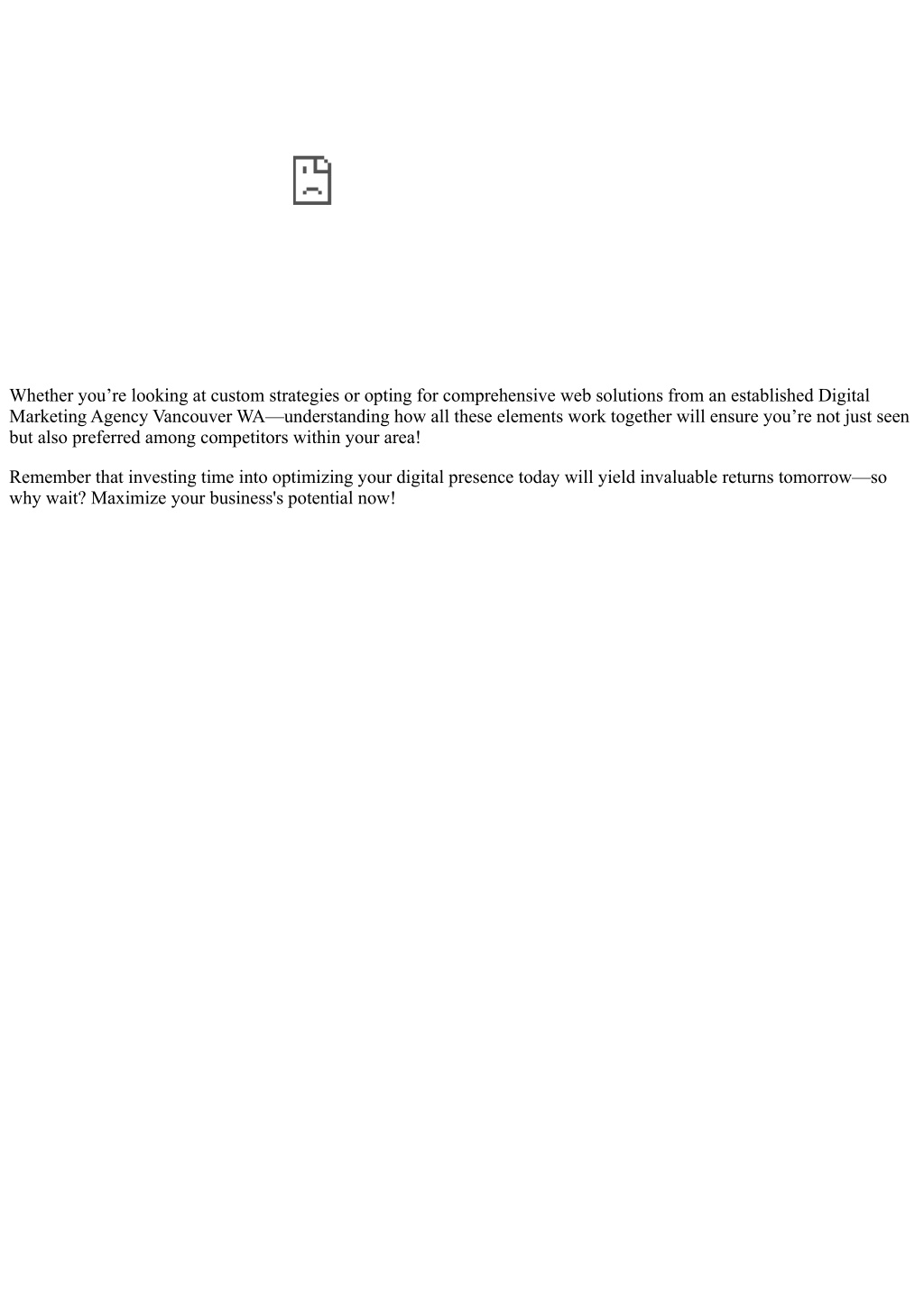 Whether you’re looking at custom strategies or opting for comprehensive web solutions from an established Digital Marketing Agency Vancouver WA—understanding how all these elements work together will ensure you’re not just seen but also preferred among competitors within your area!

Remember that investing time into optimizing your digital presence today will yield invaluable returns tomorrow—so why wait? Maximize your business's potential now!